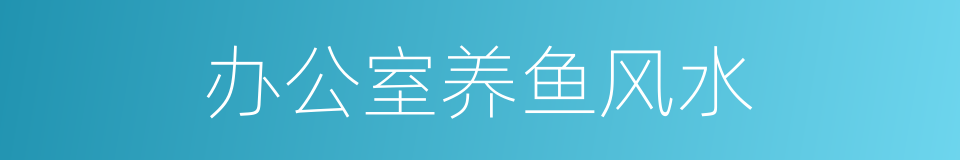 办公室养鱼风水